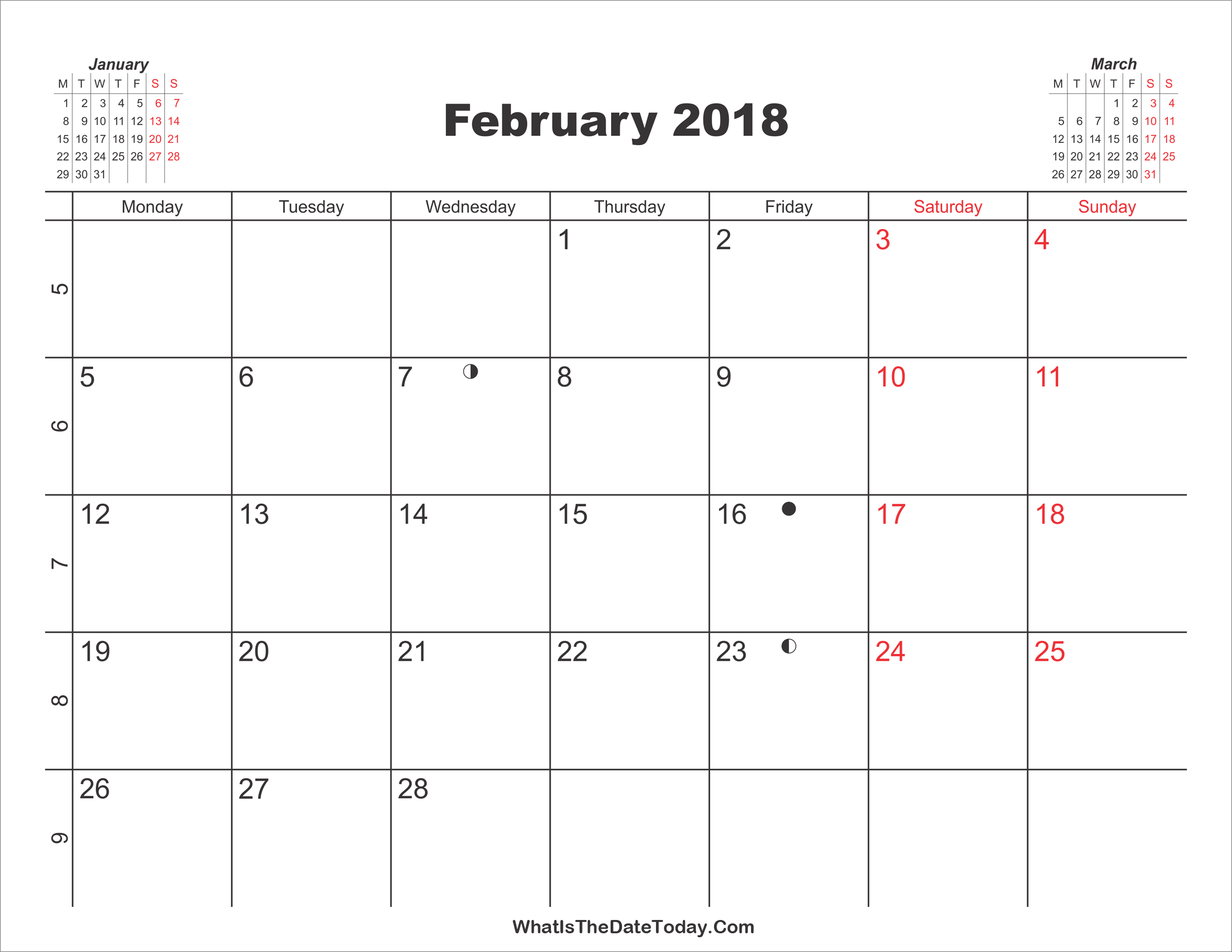 January

| M | T | W | T | F | S | S |
|---|---|---|---|---|---|---|
| 1 | 2 | 3 | 4 | 5 | 6 | 7 |
| 8 | 9 | 10 | 11 | 12 | 13 | 14 |
| 15 | 16 | 17 | 18 | 19 | 20 | 21 |
| 22 | 23 | 24 | 25 | 26 | 27 | 28 |
| 29 | 30 | 31 | | | | |

February 2018

March

| M | T | W | T | F | S | S |
|---|---|---|---|---|---|---|
| | | | 1 | 2 | 3 | 4 |
| 5 | 6 | 7 | 8 | 9 | 10 | 11 |
| 12 | 13 | 14 | 15 | 16 | 17 | 18 |
| 19 | 20 | 21 | 22 | 23 | 24 | 25 |
| 26 | 27 | 28 | 29 | 30 | 31 | |

| | Monday | Tuesday | Wednesday | Thursday | Friday | Saturday | Sunday |
|---|---|---|---|---|---|---|---|
| 5 | | | | 1 | 2 | 3 | 4 |
| 6 | 5 | 6 | 7 | 8 | 9 | 10 | 11 |
| 7 | 12 | 13 | 14 | 15 | 16 | 17 | 18 |
| 8 | 19 | 20 | 21 | 22 | 23 | 24 | 25 |
| 9 | 26 | 27 | 28 | | | | |

WhatIsTheDateToday.Com